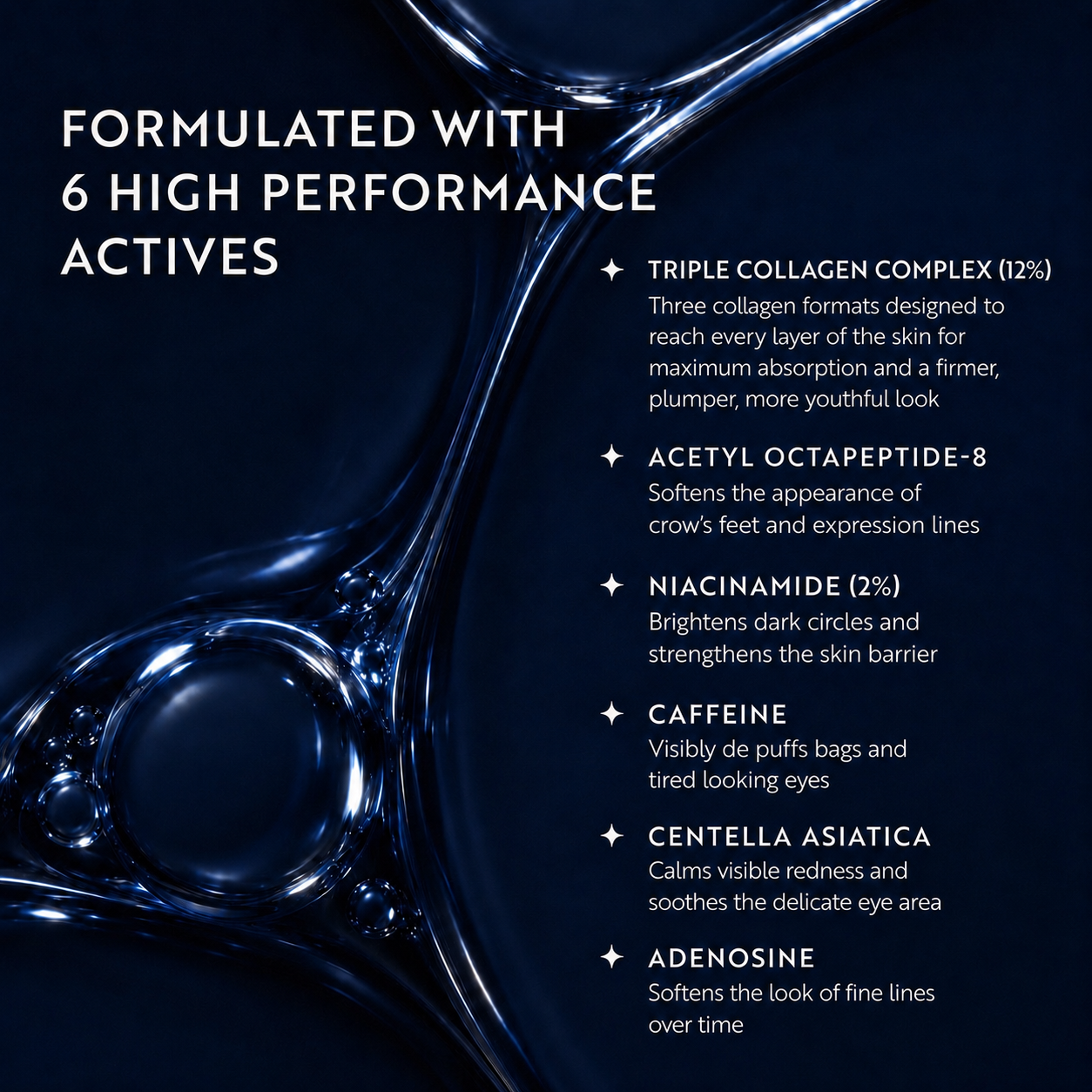 FORMULATED WITH 6 HIGH PERFORMANCE ACTIVES

✦ TRIPLE COLLAGEN COMPLEX (12%)
Three collagen formats designed to reach every layer of the skin for maximum absorption and a firmer, plumper, more youthful look

✦ ACETYL OCTAPEPTIDE-8
Softens the appearance of crow's feet and expression lines

✦ NIACINAMIDE (2%)
Brightens dark circles and strengthens the skin barrier

✦ CAFFEINE
Visibly de puffs bags and tired looking eyes

✦ CENTELLA ASIATICA
Calms visible redness and soothes the delicate eye area

✦ ADENOSINE
Softens the look of fine lines over time